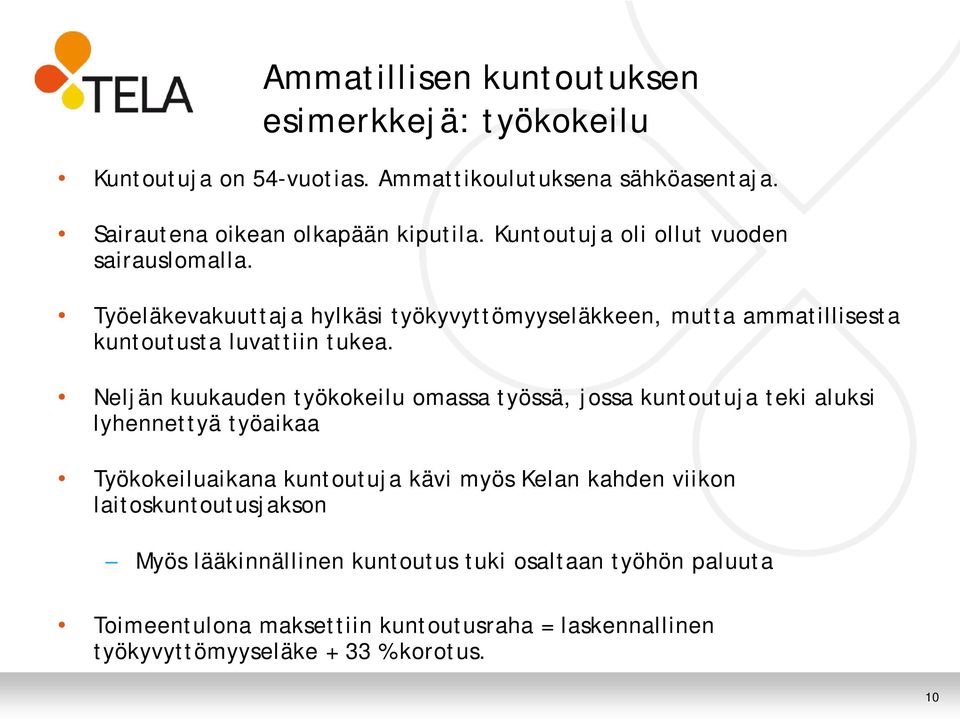 TELA

Ammatillisen kuntoutuksen esimerkkejä: työkokeilu

• Kuntoutuja on 54-vuotias. Ammattikoulutuksena sähköasentaja.

• Sairautena oikean olkapään kiputila. Kuntoutuja oli ollut vuoden sairauslomalla.

• Työeläkevakuuttaja hylkäsi työkyvyttömyyseläkkeen, mutta ammatillisesta kuntoutusta luvattiin tukea.

• Neljän kuukauden työkokeilu omassa työssä, jossa kuntoutuja teki aluksi lyhennettyä työaikaa

• Työkokeiluaikana kuntoutuja kävi myös Kelan kahden viikon laitoskuntoutusjakson

– Myös lääkinnällinen kuntoutus tuki osaltaan työhön paluuta

• Toimeentulona maksettiin kuntoutusraha = laskennallinen työkyvyttömyyseläke + 33 %korotus.

10